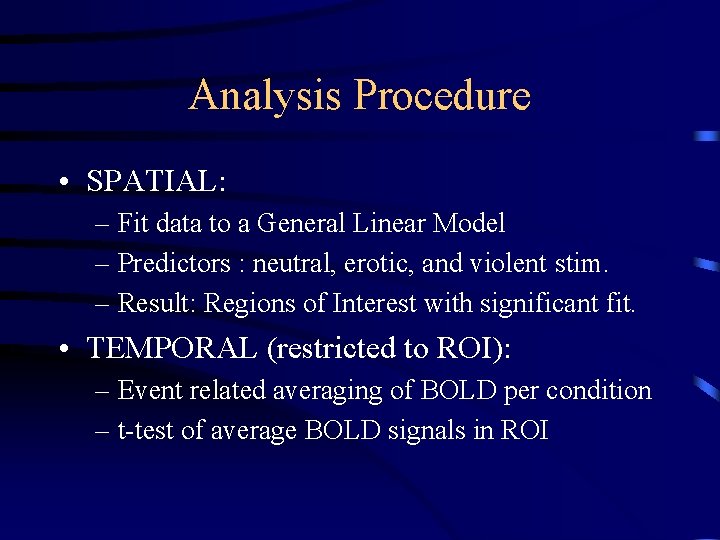 Analysis Procedure

• SPATIAL:
– Fit data to a General Linear Model
– Predictors : neutral, erotic, and violent stim.
– Result: Regions of Interest with significant fit.

• TEMPORAL (restricted to ROI):
– Event related averaging of BOLD per condition
– t-test of average BOLD signals in ROI